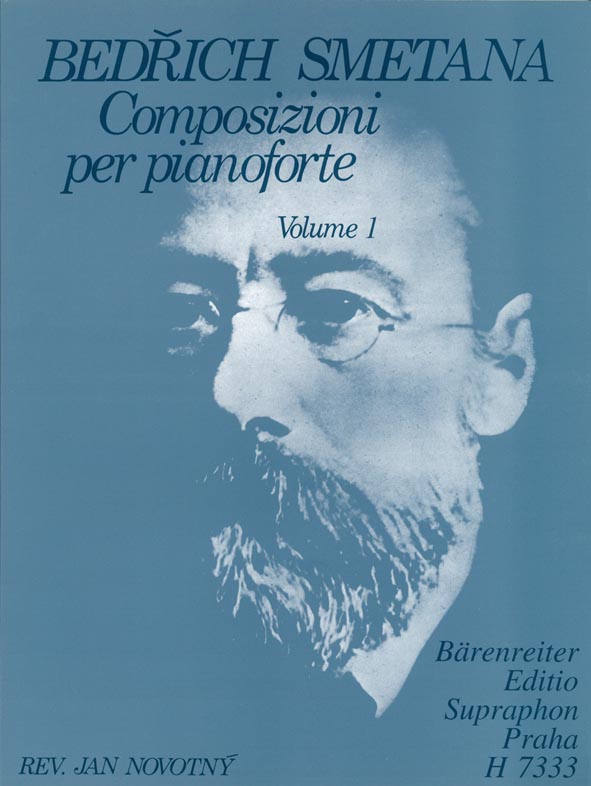 BEDŘICH SMETANA
Composizioni
per pianoforte

Volume 1

Bärenreiter
Editio
Supraphon
Praha
H 7333

REV. JAN NOVOTNÝ